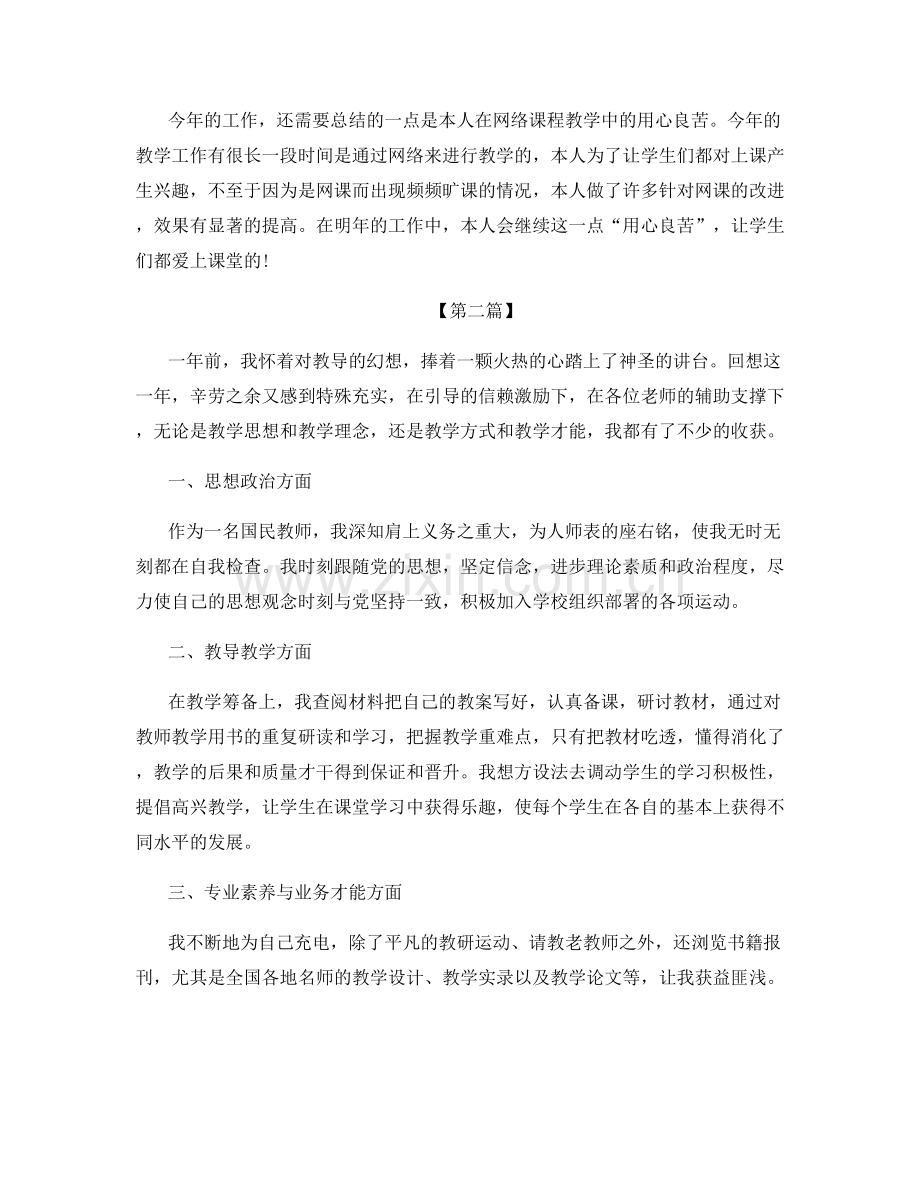 今年的工作，还需要总结的一点是本人在网络课程教学中的用心良苦。今年的教学工作有很长一段时间是通过网络来进行教学的，本人为了让学生们都对上课产生兴趣，不至于因为是网课而出现频频旷课的情况，本人做了许多针对网课的改进，效果有显著的提高。在明年的工作中，本人会继续这一点“用心良苦”，让学生们都爱上课堂的！

【第二篇】

一年前，我怀着对教导的幻想，捧着一颗火热的心踏上了神圣的讲台。回想这一年，辛劳之余又感到特殊充实，在引导的信赖激励下，在各位老师的辅助支撑下，无论是教学思想和教学理念，还是教学方式和教学才能，我都有了不少的收获。

一、思想政治方面

作为一名国民教师，我深知肩上义务之重大，为人师表的座右铭，使我无时无刻都在自我检查。我时刻跟随党的思想，坚定信念，进步理论素质和政治程度，尽力使自己的思想观念时刻与党坚持一致，积极加入学校组织部署的各项运动。

www.zixin.com.cn

二、教导教学方面

在教学筹备上，我查阅材料把自己的教案写好，认真备课，研讨教材，通过对教师教学用书的重复研读和学习，把握教学重难点，只有把教材吃透，懂得消化了，教学的后果和质量才干得到保证和晋升。我想方设法去调动学生的学习积极性，提倡高兴教学，让学生在课堂学习中获得乐趣，使每个学生在各自的基本上获得不同水平的发展。

三、专业素养与业务才能方面

我不断地为自己充电，除了平凡的教研运动、请教老教师之外，还浏览书籍报刊，尤其是全国各地名师的教学设计、教学实录以及教学论文等，让我获益匪浅。